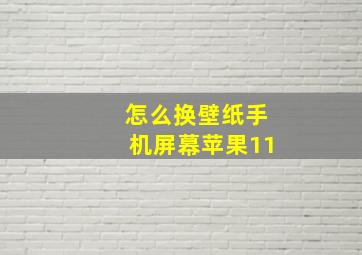 怎么换壁纸手机屏幕苹果11